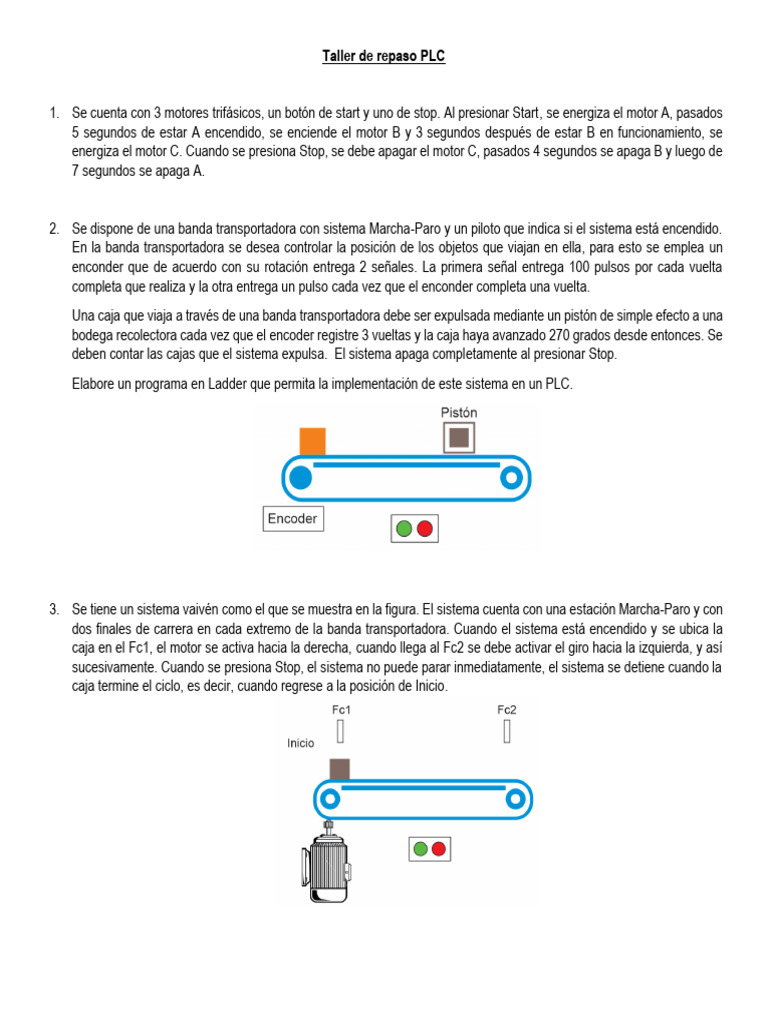 Taller de repaso PLC

1. Se cuenta con 3 motores trifásicos, un botón de start y uno de stop. Al presionar Start, se energiza el motor A, pasados 5 segundos de estar A encendido, se enciende el motor B y 3 segundos después de estar B en funcionamiento, se energiza el motor C. Cuando se presiona Stop, se debe apagar el motor C, pasados 4 segundos se apaga B y luego de 7 segundos se apaga A.

2. Se dispone de una banda transportadora con sistema Marcha-Paro y un piloto que indica si el sistema está encendido. En la banda transportadora se desea controlar la posición de los objetos que viajan en ella, para esto se emplea un enconder que de acuerdo con su rotación entrega 2 señales. La primera señal entrega 100 pulsos por cada vuelta completa que realiza y la otra entrega un pulso cada vez que el enconder completa una vuelta.

Una caja que viaja a través de una banda transportadora debe ser expulsada mediante un pistón de simple efecto a una bodega recolectora cada vez que el encoder registre 3 vueltas y la caja haya avanzado 270 grados desde entonces. Se deben contar las cajas que el sistema expulsa. El sistema apaga completamente al presionar Stop.

Elabore un programa en Ladder que permita la implementación de este sistema en un PLC.

Pistón

Encoder

3. Se tiene un sistema vaivén como el que se muestra en la figura. El sistema cuenta con una estación Marcha-Paro y con dos finales de carrera en cada extremo de la banda transportadora. Cuando el sistema está encendido y se ubica la caja en el Fc1, el motor se activa hacia la derecha, cuando llega al Fc2 se debe activar el giro hacia la izquierda, y así sucesivamente. Cuando se presiona Stop, el sistema no puede parar inmediatamente, el sistema se detiene cuando la caja termine el ciclo, es decir, cuando regrese a la posición de Inicio.

Fc1

Fc2

Inicio